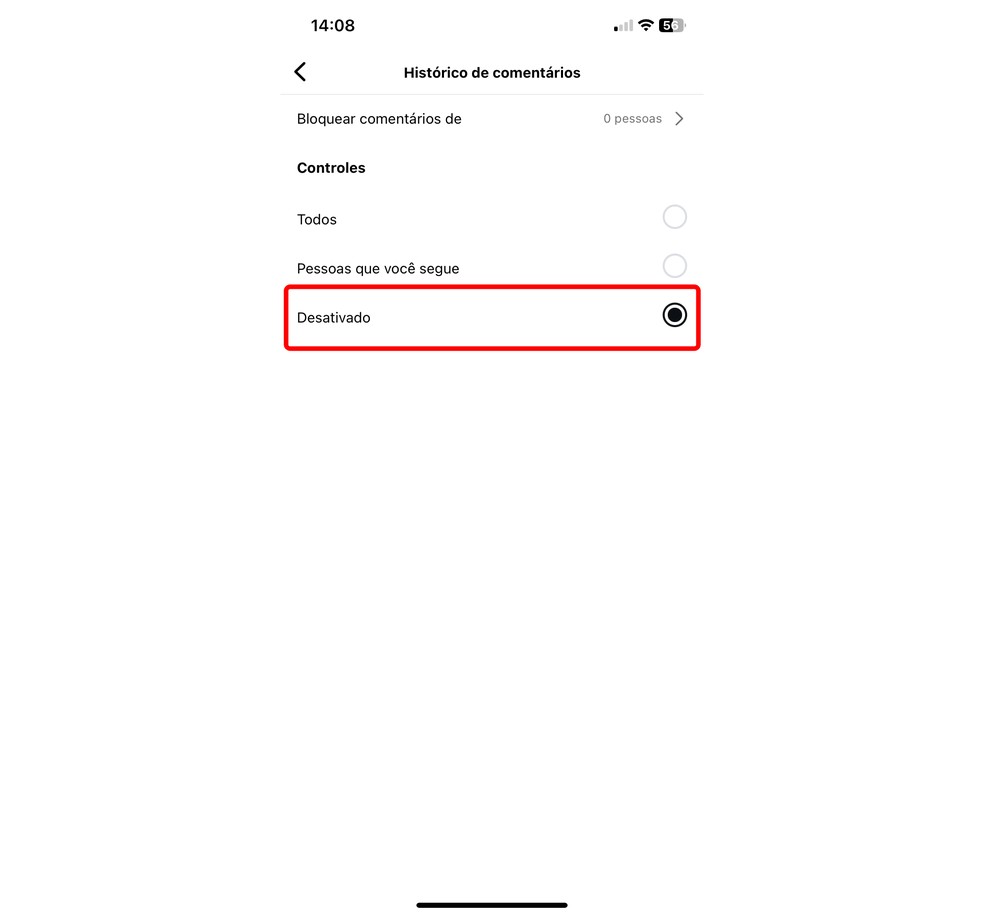 14:08

56

Histórico de comentários

Bloquear comentários de

0 pessoas

Controles

Todos

Pessoas que você segue

Desativado